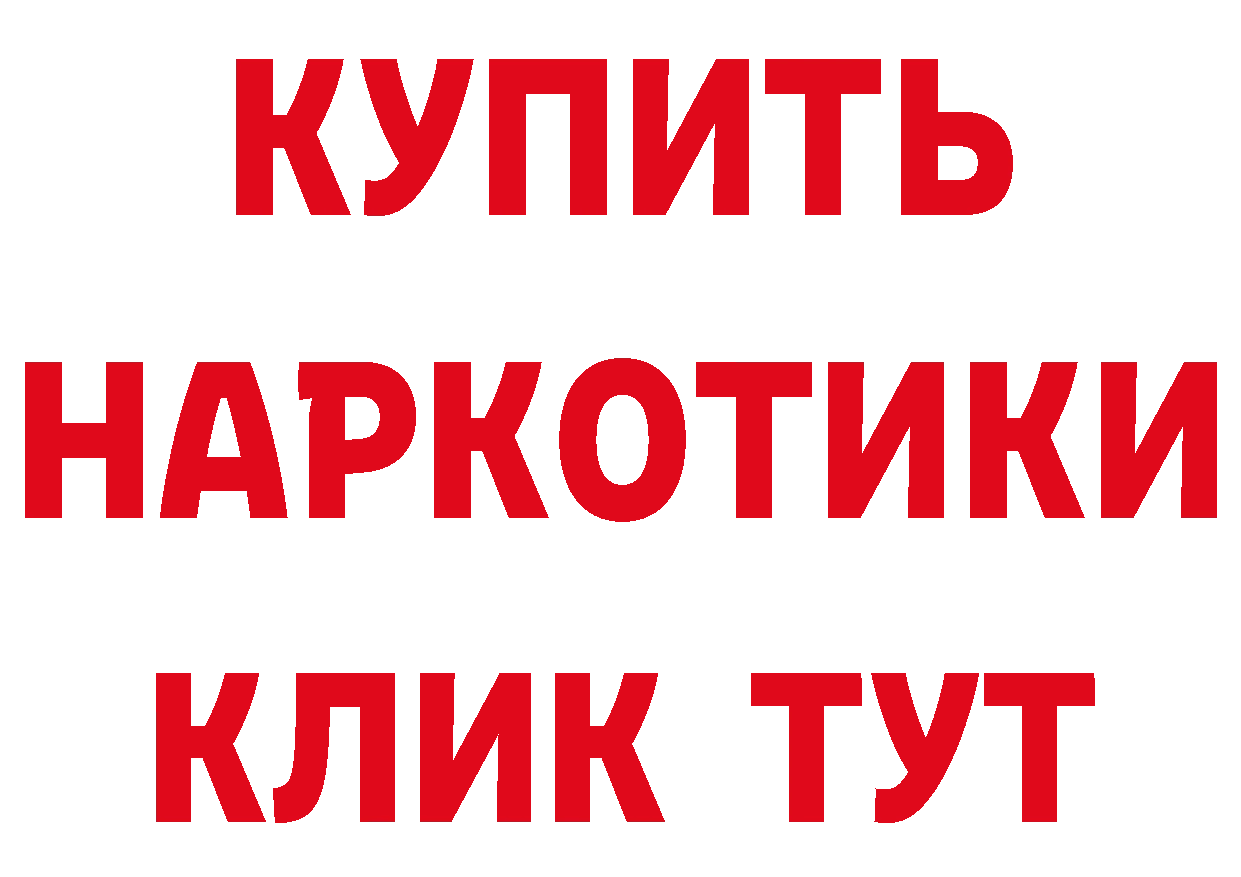 КУПИТЬ
НАРКОТИКИ
КЛИК ТУТ